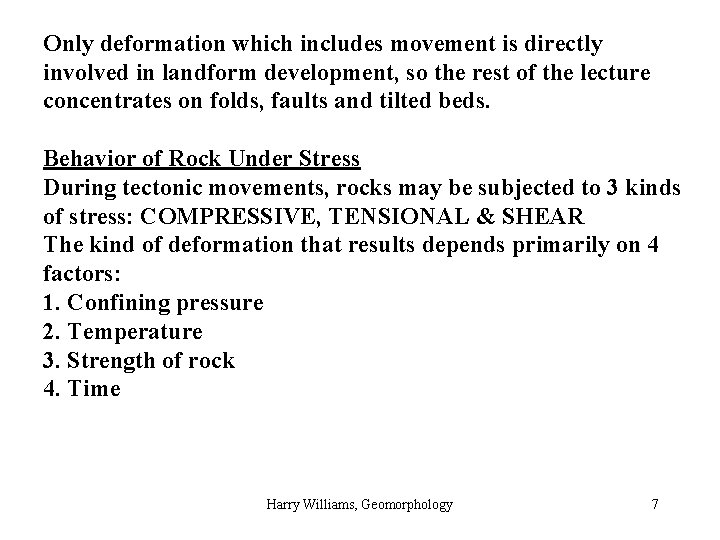 Only deformation which includes movement is directly involved in landform development, so the rest of the lecture concentrates on folds, faults and tilted beds.

Behavior of Rock Under Stress
During tectonic movements, rocks may be subjected to 3 kinds of stress: COMPRESSIVE, TENSIONAL & SHEAR
The kind of deformation that results depends primarily on 4 factors:
1. Confining pressure
2. Temperature
3. Strength of rock
4. Time

Harry Williams, Geomorphology

7